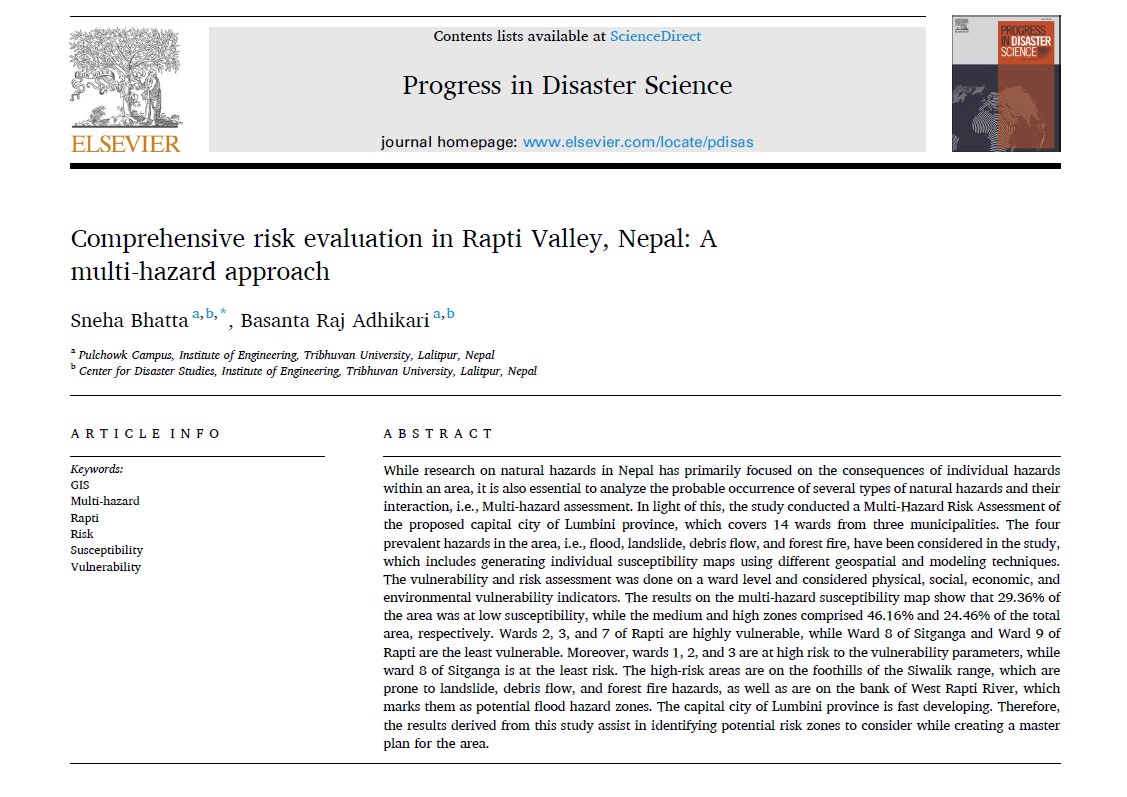 ELSEVIER

Contents lists available at ScienceDirect

Progress in Disaster Science

journal homepage: www.elsevier.com/locate/pdisas

PROGRESS IN DISASTER SCIENCE

Comprehensive risk evaluation in Rapti Valley, Nepal: A multi-hazard approach

Sneha Bhatta $^{a,b,*}$, Basanta Raj Adhikari $^{a,b}$

$^{a}$ Pulchowk Campus, Institute of Engineering, Tribhuvan University, Lalitpur, Nepal
$^{b}$ Center for Disaster Studies, Institute of Engineering, Tribhuvan University, Lalitpur, Nepal

ARTICLE INFO

Keywords:
GIS
Multi-hazard
Rapti
Risk
Susceptibility
Vulnerability

ABSTRACT

While research on natural hazards in Nepal has primarily focused on the consequences of individual hazards within an area, it is also essential to analyze the probable occurrence of several types of natural hazards and their interaction, i.e., Multi-hazard assessment. In light of this, the study conducted a Multi-Hazard Risk Assessment of the proposed capital city of Lumbini province, which covers 14 wards from three municipalities. The four prevalent hazards in the area, i.e., flood, landslide, debris flow, and forest fire, have been considered in the study, which includes generating individual susceptibility maps using different geospatial and modeling techniques. The vulnerability and risk assessment was done on a ward level and considered physical, social, economic, and environmental vulnerability indicators. The results on the multi-hazard susceptibility map show that 29.36% of the area was at low susceptibility, while the medium and high zones comprised 46.16% and 24.46% of the total area, respectively. Wards 2, 3, and 7 of Rapti are highly vulnerable, while Ward 8 of Sitganga and Ward 9 of Rapti are the least vulnerable. Moreover, wards 1, 2, and 3 are at high risk to the vulnerability parameters, while ward 8 of Sitganga is at the least risk. The high-risk areas are on the foothills of the Siwalik range, which are prone to landslide, debris flow, and forest fire hazards, as well as are on the bank of West Rapti River, which marks them as potential flood hazard zones. The capital city of Lumbini province is fast developing. Therefore, the results derived from this study assist in identifying potential risk zones to consider while creating a master plan for the area.